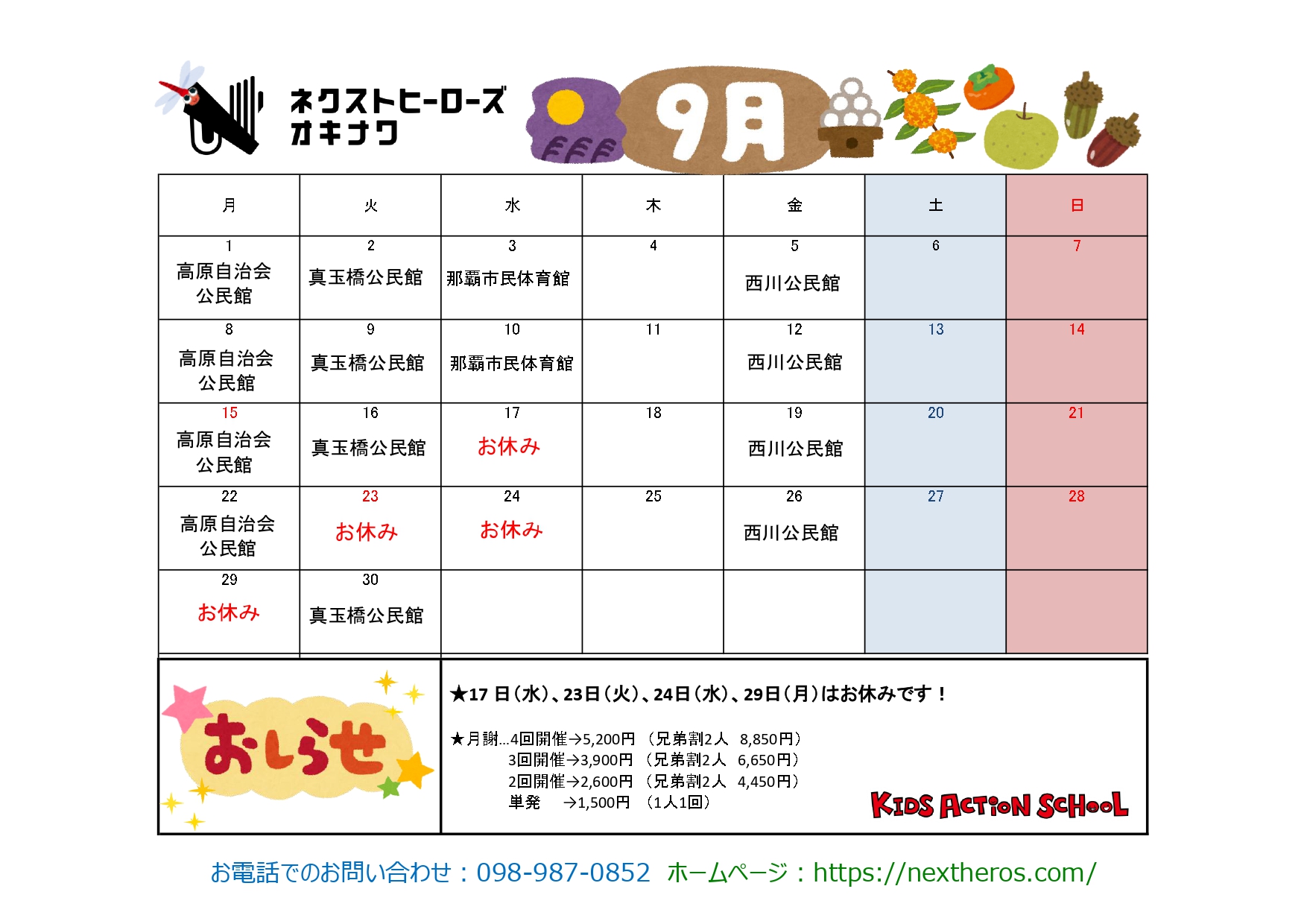 ネクストヒーローズ
オキナワ

9月

| 月 | 火 | 水 | 木 | 金 | 土 | 日 |
|---|---|---|---|---|---|---|
| 1 高原自治会公民館 | 2 真玉橋公民館 | 3 那覇市民体育館 | 4 | 5 西川公民館 | 6 | 7 |
| 8 高原自治会公民館 | 9 真玉橋公民館 | 10 那覇市民体育館 | 11 | 12 西川公民館 | 13 | 14 |
| 15 高原自治会公民館 | 16 真玉橋公民館 | 17 お休み | 18 | 19 西川公民館 | 20 | 21 |
| 22 高原自治会公民館 | 23 お休み | 24 お休み | 25 | 26 西川公民館 | 27 | 28 |
| 29 お休み | 30 真玉橋公民館 | | | | | |

おしらせ

★17 日（水）、23日（火）、24日（水）、29日（月）はお休みです！

★月謝…4回開催→5,200円 （兄弟割2人 8,850円）
3回開催→3,900円 （兄弟割2人 6,650円）
2回開催→2,600円 （兄弟割2人 4,450円）
単発 →1,500円 （1人1回）

KIDS ACTION SCHOOL

お電話でのお問い合わせ：098-987-0852 ホームページ：https://nextheros.com/